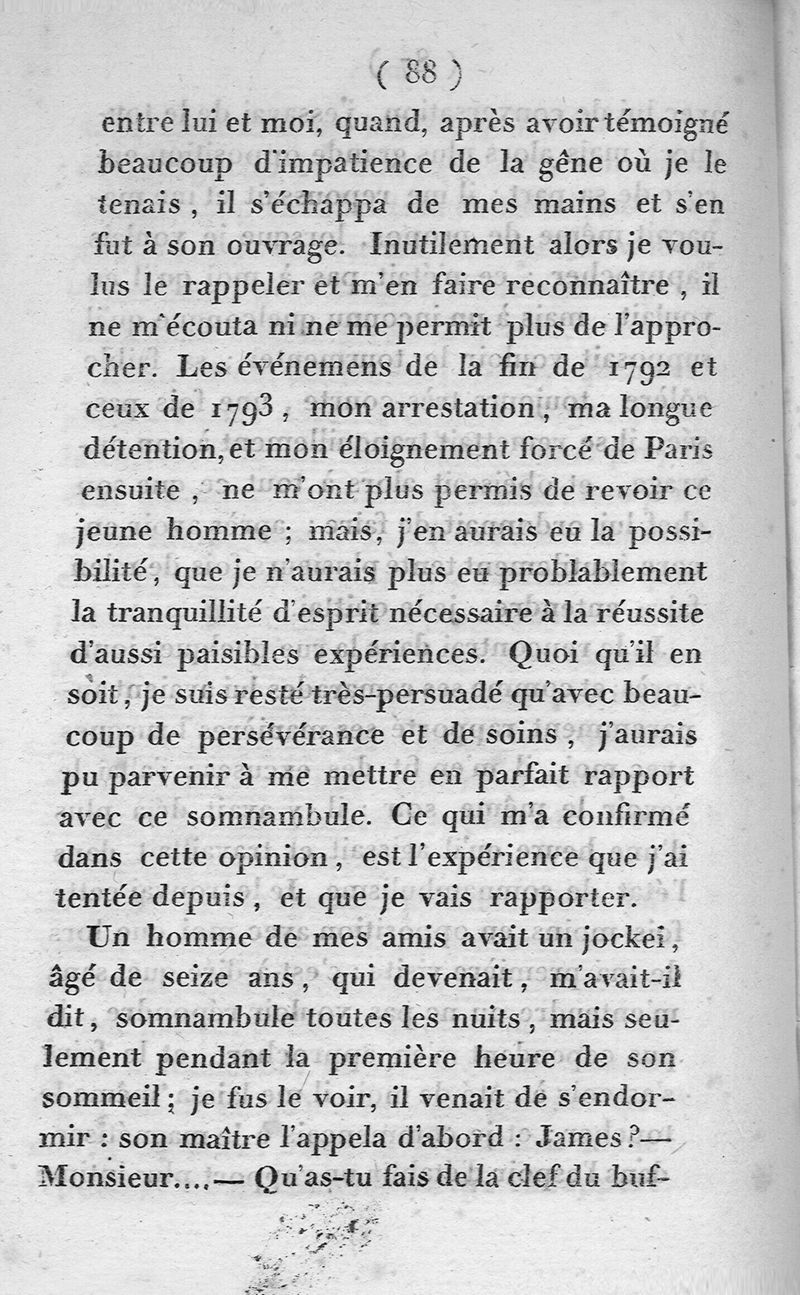 ( 88 )

entre lui et moi, quand, après avoir témoigné beaucoup d'impatience de la gêne où je le tenais, il s'échappa de mes mains et s'en fut à son ouvrage. Inutilement alors je voulus le rappeler et m'en faire reconnaître, il ne m'écouta ni ne me permit plus de l'approcher. Les événemens de la fin de 1792 et ceux de 1793, mon arrestation, ma longue détention, et mon éloignement forcé de Paris ensuite, ne m'ont plus permis de revoir ce jeune homme ; mais, j'en aurais eu la possibilité, que je n'aurais plus eu problablement la tranquillité d'esprit nécessaire à la réussite d'aussi paisibles expériences. Quoi qu'il en soit, je suis resté très-persuadé qu'avec beaucoup de persévérance et de soins, j'aurais pu parvenir à me mettre en parfait rapport avec ce somnambule. Ce qui m'a confirmé dans cette opinion, est l'expérience que j'ai tentée depuis, et que je vais rapporter.

Un homme de mes amis avait un jockei, âgé de seize ans, qui devenait, m'avait-il dit, somnambule toutes les nuits, mais seulement pendant la première heure de son sommeil ; je fus le voir, il venait de s'endormir : son maître l'appela d'abord : James ?— Monsieur....— Qu'as-tu fais de la clef du buf-